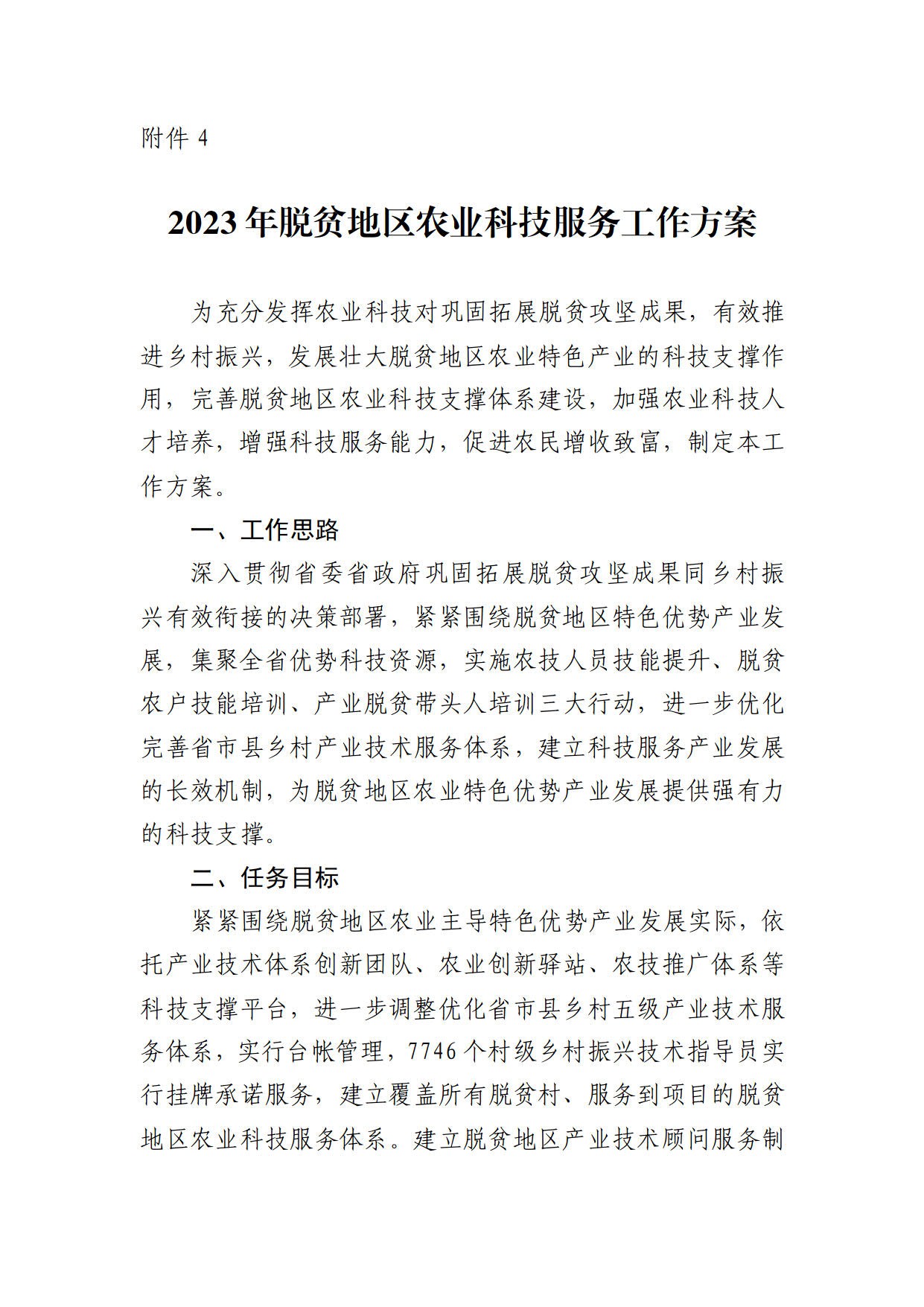 附件 4

2023 年脱贫地区农业科技服务工作方案

为充分发挥农业科技对巩固拓展脱贫攻坚成果，有效推进乡村振兴，发展壮大脱贫地区农业特色产业的科技支撑作用，完善脱贫地区农业科技支撑体系建设，加强农业科技人才培养，增强科技服务能力，促进农民增收致富，制定本工作方案。

一、工作思路

深入贯彻省委省政府巩固拓展脱贫攻坚成果同乡村振兴有效衔接的决策部署，紧紧围绕脱贫地区特色优势产业发展，集聚全省优势科技资源，实施农技人员技能提升、脱贫农户技能培训、产业脱贫带头人培训三大行动，进一步优化完善省市县乡村产业技术服务体系，建立科技服务产业发展的长效机制，为脱贫地区农业特色优势产业发展提供强有力的科技支撑。

二、任务目标

紧紧围绕脱贫地区农业主导特色优势产业发展实际，依托产业技术体系创新团队、农业创新驿站、农技推广体系等科技支撑平台，进一步调整优化省市县乡村五级产业技术服务体系，实行台帐管理，7746 个村级乡村振兴技术指导员实行挂牌承诺服务，建立覆盖所有脱贫村、服务到项目的脱贫地区农业科技服务体系。建立脱贫地区产业技术顾问服务制